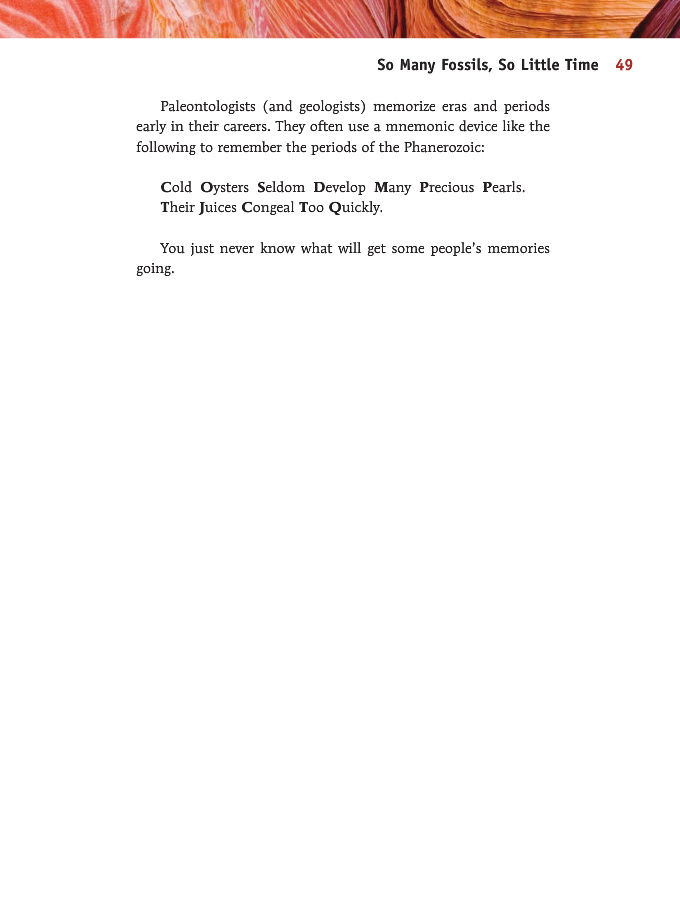 So Many Fossils, So Little Time 49

Paleontologists (and geologists) memorize eras and periods early in their careers. They often use a mnemonic device like the following to remember the periods of the Phanerozoic:

Cold Oysters Seldom Develop Many Precious Pearls.
Their Juices Congeal Too Quickly.

You just never know what will get some people's memories going.